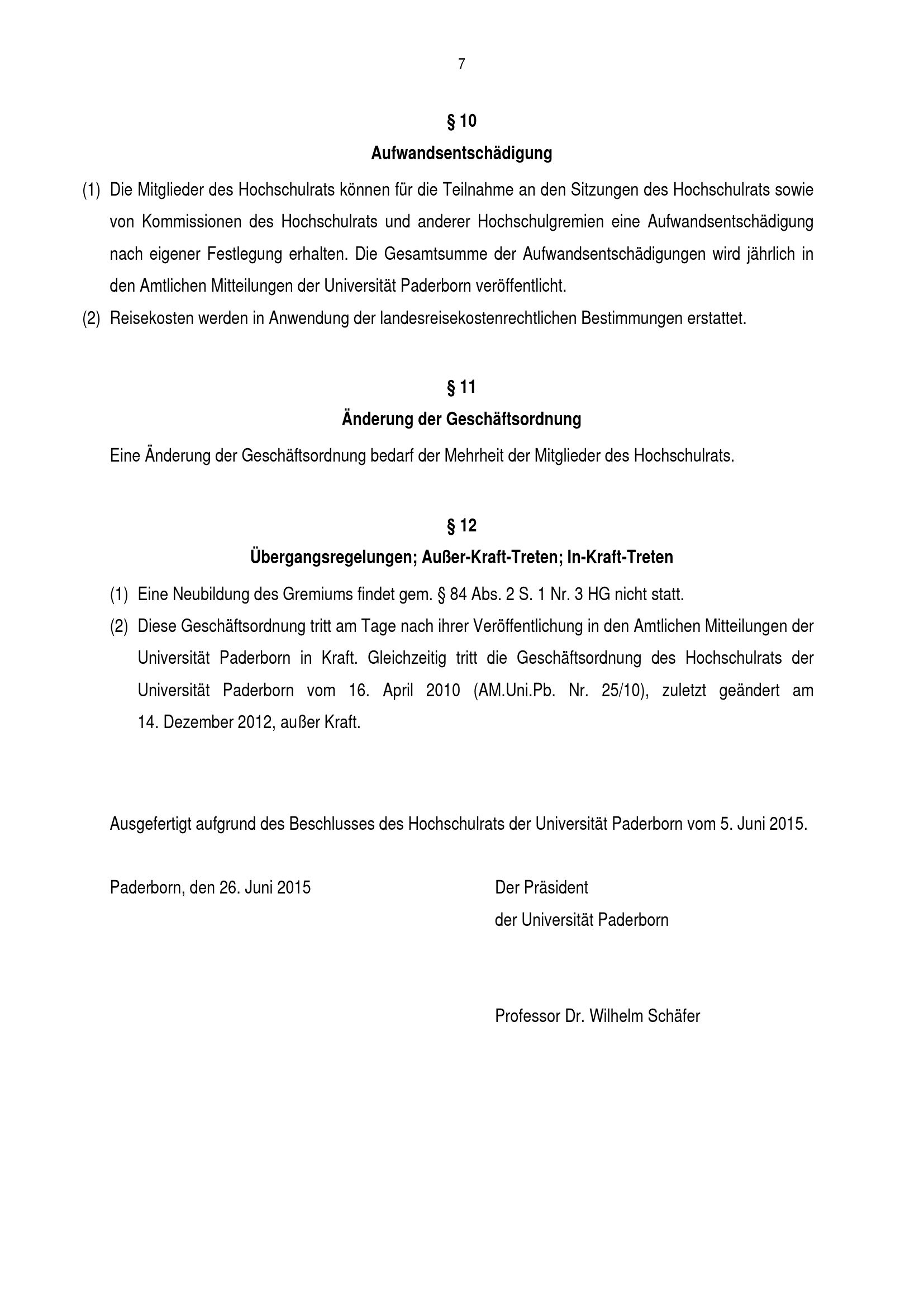 7

§ 10

Aufwandsentschädigung

(1) Die Mitglieder des Hochschulrats können für die Teilnahme an den Sitzungen des Hochschulrats sowie von Kommissionen des Hochschulrats und anderer Hochschulgremien eine Aufwandsentschädigung nach eigener Festlegung erhalten. Die Gesamtsumme der Aufwandsentschädigungen wird jährlich in den Amtlichen Mitteilungen der Universität Paderborn veröffentlicht.

(2) Reisekosten werden in Anwendung der landesreisekostenrechtlichen Bestimmungen erstattet.

§ 11

Änderung der Geschäftsordnung

Eine Änderung der Geschäftsordnung bedarf der Mehrheit der Mitglieder des Hochschulrats.

§ 12

Übergangsregelungen; Außer-Kraft-Treten; In-Kraft-Treten

(1) Eine Neubildung des Gremiums findet gem. § 84 Abs. 2 S. 1 Nr. 3 HG nicht statt.

(2) Diese Geschäftsordnung tritt am Tage nach ihrer Veröffentlichung in den Amtlichen Mitteilungen der Universität Paderborn in Kraft. Gleichzeitig tritt die Geschäftsordnung des Hochschulrats der Universität Paderborn vom 16. April 2010 (AM.Uni.Pb. Nr. 25/10), zuletzt geändert am 14. Dezember 2012, außer Kraft.

Ausgefertigt aufgrund des Beschlusses des Hochschulrats der Universität Paderborn vom 5. Juni 2015.

Paderborn, den 26. Juni 2015

Der Präsident
der Universität Paderborn

Professor Dr. Wilhelm Schäfer